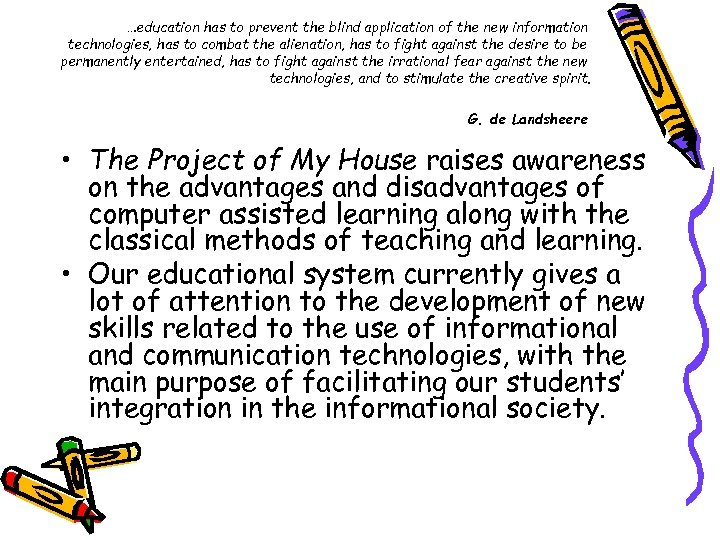 ...education has to prevent the blind application of the new information technologies, has to combat the alienation, has to fight against the desire to be permanently entertained, has to fight against the irrational fear against the new technologies, and to stimulate the creative spirit.

G. de Landsheere

• The Project of My House raises awareness on the advantages and disadvantages of computer assisted learning along with the classical methods of teaching and learning.
• Our educational system currently gives a lot of attention to the development of new skills related to the use of informational and communication technologies, with the main purpose of facilitating our students' integration in the informational society.